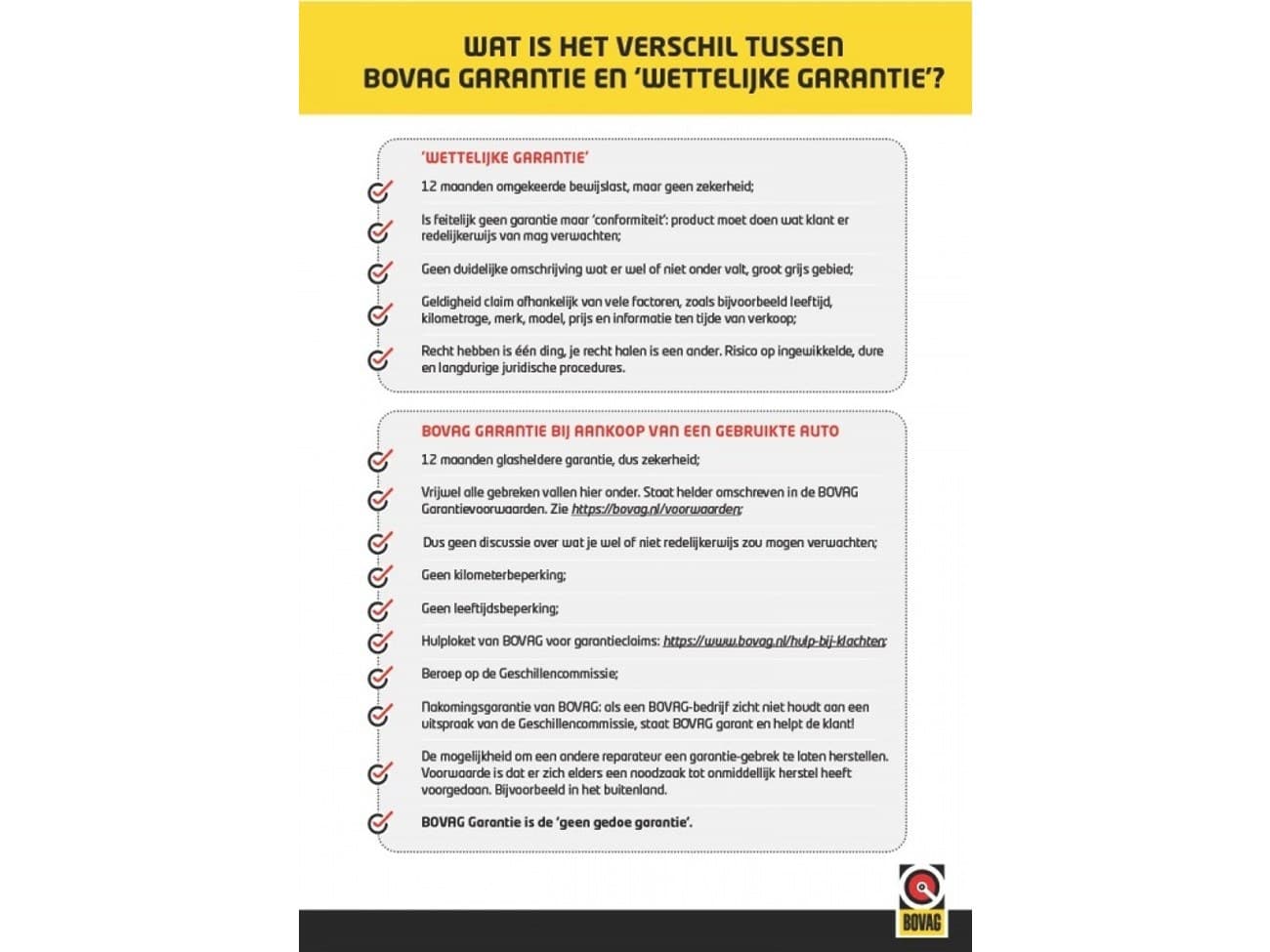 WAT IS HET VERSCHIL TUSSEN BOVAG GARANTIE EN 'WETTELIJKE GARANTIE'?

'WETTELIJKE GARANTIE'

12 maanden omgekeerde bewijslast, maar geen zekerheid;

Is feitelijk geen garantie maar 'conformiteit': product moet doen wat klant er redelijkerwijs van mag verwachten;

Geen duidelijke omschrijving wat er wel of niet onder valt, groot grijs gebied;

Geldigheid claim afhankelijk van vele factoren, zoals bijvoorbeeld leeftijd, kilometrage, merk, model, prijs en informatie ten tijde van verkoop;

Recht hebben is één ding, je recht halen is een ander. Risico op ingewikkelde, dure en langdurige juridische procedures.

BOVAG GARANTIE BIJ AANKOOP VAN EEN GEBRUIKTE AUTO

12 maanden glasheldere garantie, dus zekerheid;

Vrijwel alle gebreken vallen hier onder. Staat helder omschreven in de BOVAG Garantievoorwaarden. Zie https://bovag.nl/voorwaarden;

Dus geen discussie over wat je wel of niet redelijkerwijs zou mogen verwachten;

Geen kilometerbeperking;

Geen leeftijdsbeperking;

Hulploket van BOVAG voor garantieclaims: https://www.bovag.nl/hulp-bij-klachten;

Beroep op de Geschillencommissie;

Nakomingsgarantie van BOVAG: als een BOVAG-bedrijf zicht niet houdt aan een uitspraak van de Geschillencommissie, staat BOVAG garant en helpt de klant!

De mogelijkheid om een andere reparateur een garantie-gebrek te laten herstellen. Voorwaarde is dat er zich elders een noodzaak tot onmiddellijk herstel heeft voorgedaan. Bijvoorbeeld in het buitenland.

BOVAG Garantie is de 'geen gedoe garantie'.

BOVAG